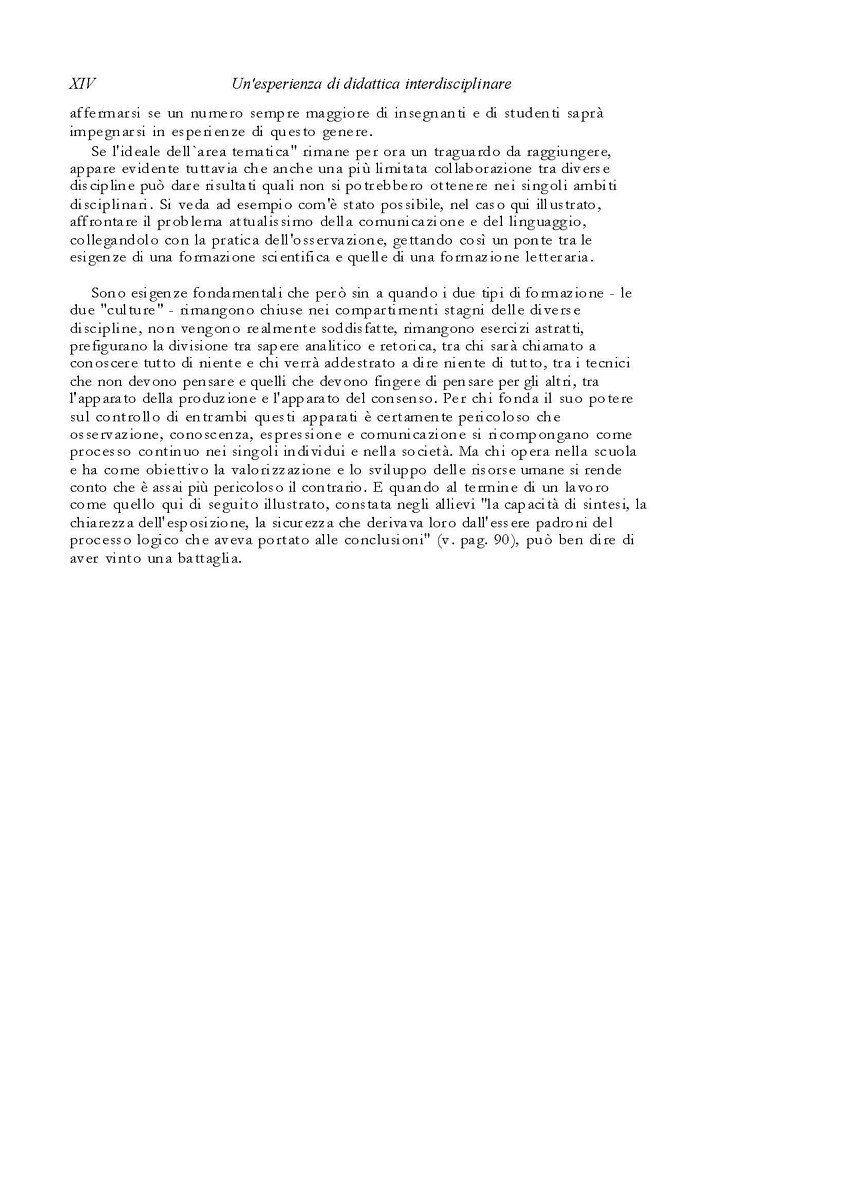 XIV Un'esperienza di didattica interdisciplinare

affermarsi se un numero sempre maggiore di insegnanti e di studenti saprà impegnarsi in esperienze di questo genere.

Se l'ideale dell`area tematica" rimane per ora un traguardo da raggiungere, appare evidente tuttavia che anche una più limitata collaborazione tra diverse discipline può dare risultati quali non si potrebbero ottenere nei singoli ambiti disciplinari. Si veda ad esempio com'è stato possibile, nel caso qui illustrato, affrontare il problema attualissimo della comunicazione e del linguaggio, collegandolo con la pratica dell'osservazione, gettando così un ponte tra le esigenze di una formazione scientifica e quelle di una formazione letteraria.

Sono esigenze fondamentali che però sin a quando i due tipi di formazione - le due "culture" - rimangono chiuse nei compartimenti stagni delle diverse discipline, non vengono realmente soddisfatte, rimangono esercizi astratti, prefigurano la divisione tra sapere analitico e retorica, tra chi sarà chiamato a conoscere tutto di niente e chi verrà addestrato a dire niente di tutto, tra i tecnici che non devono pensare e quelli che devono fingere di pensare per gli altri, tra l'apparato della produzione e l'apparato del consenso. Per chi fonda il suo potere sul controllo di entrambi questi apparati è certamente pericoloso che osservazione, conoscenza, espressione e comunicazione si ricompongano come processo continuo nei singoli individui e nella società. Ma chi opera nella scuola e ha come obiettivo la valorizzazione e lo sviluppo delle risorse umane si rende conto che è assai più pericoloso il contrario. E quando al termine di un lavoro come quello qui di seguito illustrato, constata negli allievi "la capacità di sintesi, la chiarezza dell'esposizione, la sicurezza che derivava loro dall'essere padroni del processo logico che aveva portato alle conclusioni" (v. pag. 90), può ben dire di aver vinto una battaglia.